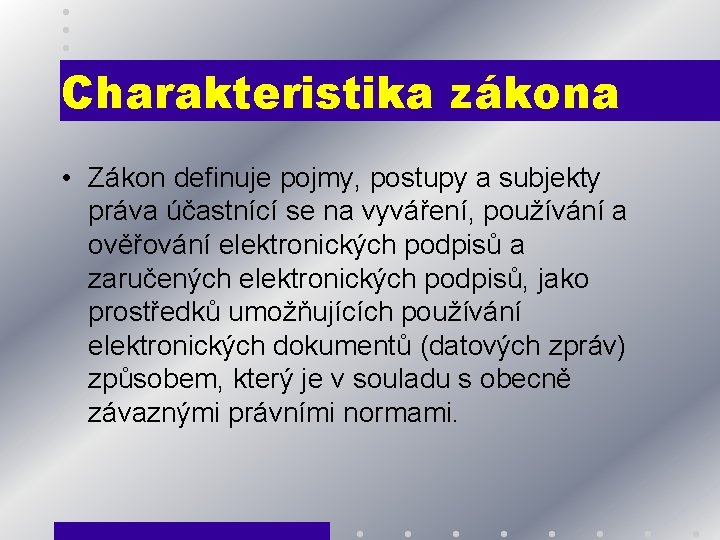 Charakteristika zákona

• Zákon definuje pojmy, postupy a subjekty práva účastnící se na vyváření, používání a ověřování elektronických podpisů a zaručených elektronických podpisů, jako prostředků umožňujících používání elektronických dokumentů (datových zpráv) způsobem, který je v souladu s obecně závaznými právními normami.